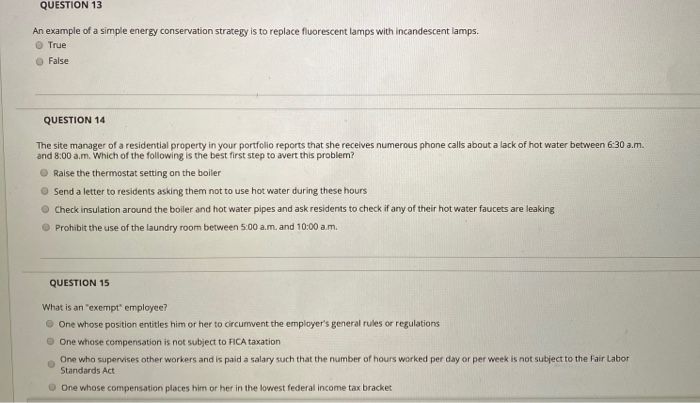 QUESTION 13

An example of a simple energy conservation strategy is to replace fluorescent lamps with incandescent lamps.

True

False

QUESTION 14

The site manager of a residential property in your portfolio reports that she receives numerous phone calls about a lack of hot water between 6:30 a.m. and 8:00 a.m. Which of the following is the best first step to avert this problem?

Raise the thermostat setting on the boiler

Send a letter to residents asking them not to use hot water during these hours

Check insulation around the boiler and hot water pipes and ask residents to check if any of their hot water faucets are leaking

Prohibit the use of the laundry room between 5:00 a.m. and 10:00 a.m.

QUESTION 15

What is an "exempt" employee?

One whose position entitles him or her to circumvent the employer's general rules or regulations

One whose compensation is not subject to FICA taxation

One who supervises other workers and is paid a salary such that the number of hours worked per day or per week is not subject to the Fair Labor Standards Act

One whose compensation places him or her in the lowest federal income tax bracket